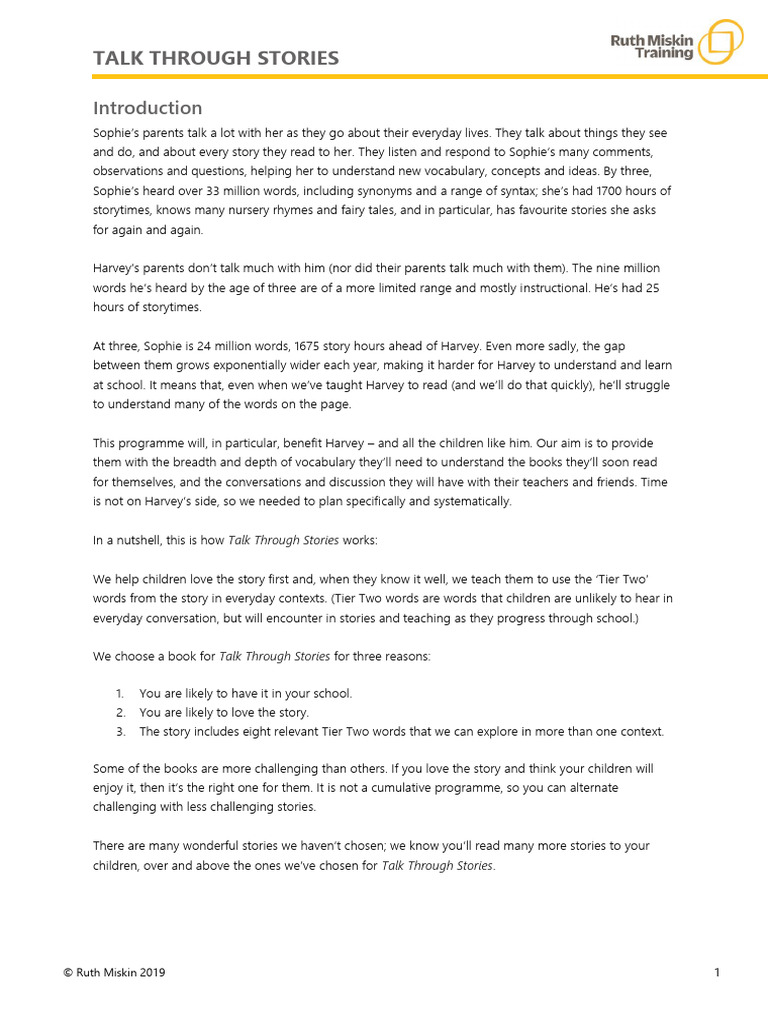 TALK THROUGH STORIES

Ruth Miskin Training

Introduction

Sophie's parents talk a lot with her as they go about their everyday lives. They talk about things they see and do, and about every story they read to her. They listen and respond to Sophie's many comments, observations and questions, helping her to understand new vocabulary, concepts and ideas. By three, Sophie's heard over 33 million words, including synonyms and a range of syntax; she's had 1700 hours of storytimes, knows many nursery rhymes and fairy tales, and in particular, has favourite stories she asks for again and again.

Harvey's parents don't talk much with him (nor did their parents talk much with them). The nine million words he's heard by the age of three are of a more limited range and mostly instructional. He's had 25 hours of storytimes.

At three, Sophie is 24 million words, 1675 story hours ahead of Harvey. Even more sadly, the gap between them grows exponentially wider each year, making it harder for Harvey to understand and learn at school. It means that, even when we've taught Harvey to read (and we'll do that quickly), he'll struggle to understand many of the words on the page.

This programme will, in particular, benefit Harvey – and all the children like him. Our aim is to provide them with the breadth and depth of vocabulary they'll need to understand the books they'll soon read for themselves, and the conversations and discussion they will have with their teachers and friends. Time is not on Harvey's side, so we needed to plan specifically and systematically.

In a nutshell, this is how Talk Through Stories works:

We help children love the story first and, when they know it well, we teach them to use the 'Tier Two' words from the story in everyday contexts. (Tier Two words are words that children are unlikely to hear in everyday conversation, but will encounter in stories and teaching as they progress through school.)

We choose a book for Talk Through Stories for three reasons:

1. You are likely to have it in your school.
2. You are likely to love the story.
3. The story includes eight relevant Tier Two words that we can explore in more than one context.

Some of the books are more challenging than others. If you love the story and think your children will enjoy it, then it's the right one for them. It is not a cumulative programme, so you can alternate challenging with less challenging stories.

There are many wonderful stories we haven't chosen; we know you'll read many more stories to your children, over and above the ones we've chosen for Talk Through Stories.

© Ruth Miskin 2019

1